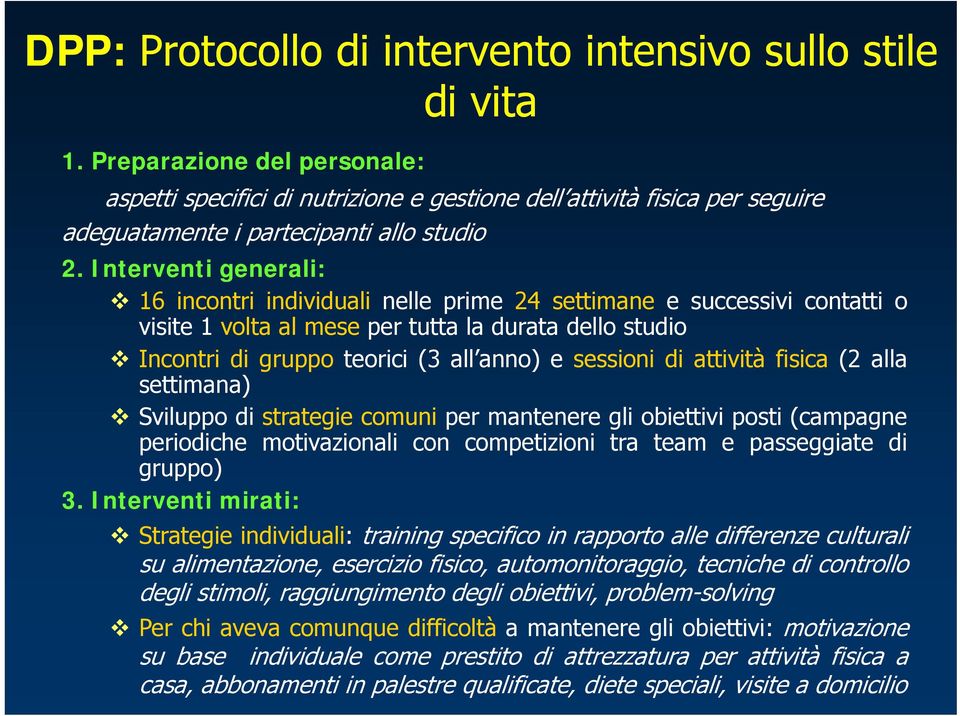 DPP: Protocollo di intervento intensivo sullo stile di vita

1. Preparazione del personale:

aspetti specifici di nutrizione e gestione dell'attività fisica per seguire adeguatamente i partecipanti allo studio

2. Interventi generali:

❖ 16 incontri individuali nelle prime 24 settimane e successivi contatti o visite 1 volta al mese per tutta la durata dello studio

❖ Incontri di gruppo teorici (3 all'anno) e sessioni di attività fisica (2 alla settimana)

❖ Sviluppo di strategie comuni per mantenere gli obiettivi posti (campagne periodiche motivazionali con competizioni tra team e passeggiate di gruppo)

3. Interventi mirati:

❖ Strategie individuali: training specifico in rapporto alle differenze culturali su alimentazione, esercizio fisico, automonitoraggio, tecniche di controllo degli stimoli, raggiungimento degli obiettivi, problem-solving

❖ Per chi aveva comunque difficoltà a mantenere gli obiettivi: motivazione su base individuale come prestito di attrezzatura per attività fisica a casa, abbonamenti in palestre qualificate, diete speciali, visite a domicilio